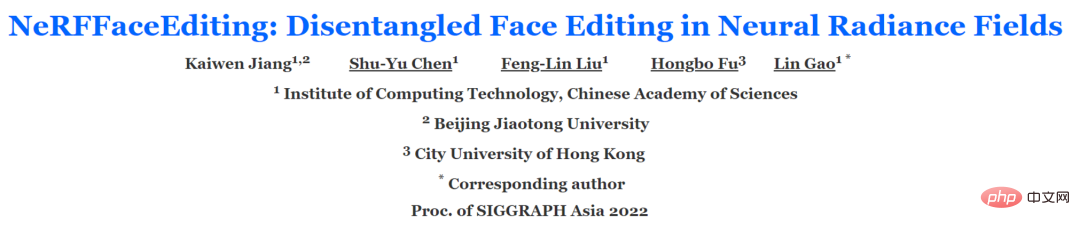 NeRFFaceEditing: Disentangled Face Editing in Neural Radiance Fields

Kaiwen Jiang$^{1,2}$ Shu-Yu Chen$^{1}$ Feng-Lin Liu$^{1}$ Hongbo Fu$^{3}$ Lin Gao$^{1*}$

$^{1}$ Institute of Computing Technology, Chinese Academy of Sciences

$^{2}$ Beijing Jiaotong University

$^{3}$ City University of Hong Kong

$^{*}$ Corresponding author

Proc. of SIGGRAPH Asia 2022

php 中文网